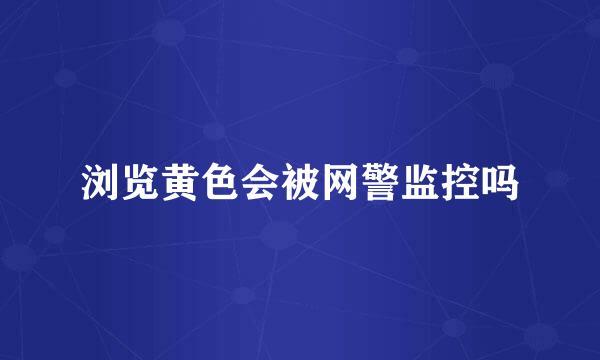 浏览黄色会被网警监控吗